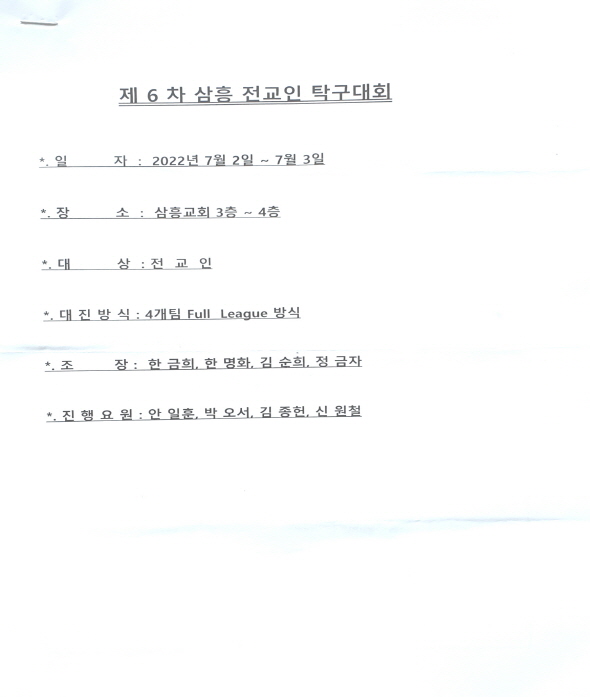 제 6 차 삼흥 전교인 탁구대회

*. 일 자 : 2022년 7월 2일 ~ 7월 3일

*. 장 소 : 삼흥교회 3층 ~ 4층

*. 대 상 : 전 교 인

*. 대 진 방 식 : 4개팀 Full League 방식

*. 조 장 : 한 금희, 한 명화, 김 순희, 정 금자

*. 진 행 요 원 : 안 일훈, 박 오서, 김 종헌, 신 원철